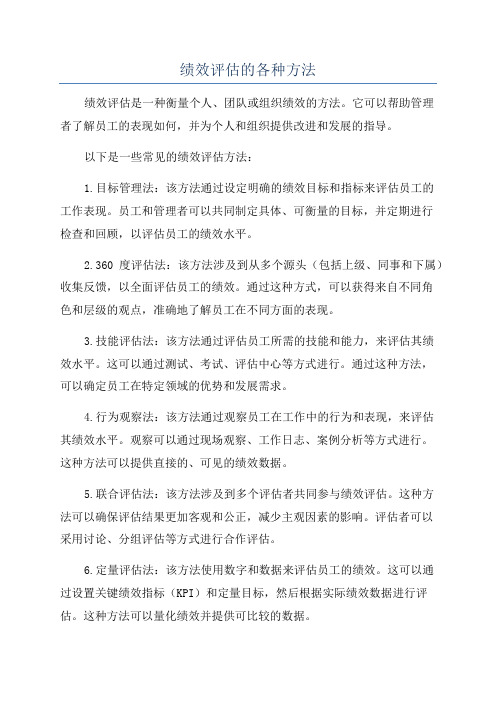 绩效评估的各种方法

绩效评估是一种衡量个人、团队或组织绩效的方法。它可以帮助管理者了解员工的表现如何，并为个人和组织提供改进和发展的指导。

以下是一些常见的绩效评估方法：

1.目标管理法：该方法通过设定明确的绩效目标和指标来评估员工的工作表现。员工和管理者可以共同制定具体、可衡量的目标，并定期进行检查和回顾，以评估员工的绩效水平。

2.360 度评估法：该方法涉及到从多个源头（包括上级、同事和下属）收集反馈，以全面评估员工的绩效。通过这种方式，可以获得来自不同角色和层级的观点，准确地了解员工在不同方面的表现。

3.技能评估法：该方法通过评估员工所需的技能和能力，来评估其绩效水平。这可以通过测试、考试、评估中心等方式进行。通过这种方法，可以确定员工在特定领域的优势和发展需求。

4.行为观察法：该方法通过观察员工在工作中的行为和表现，来评估其绩效水平。观察可以通过现场观察、工作日志、案例分析等方式进行。这种方法可以提供直接的、可见的绩效数据。

5.联合评估法：该方法涉及到多个评估者共同参与绩效评估。这种方法可以确保评估结果更加客观和公正，减少主观因素的影响。评估者可以采用讨论、分组评估等方式进行合作评估。

6.定量评估法：该方法使用数字和数据来评估员工的绩效。这可以通过设置关键绩效指标（KPI）和定量目标，然后根据实际绩效数据进行评估。这种方法可以量化绩效并提供可比较的数据。